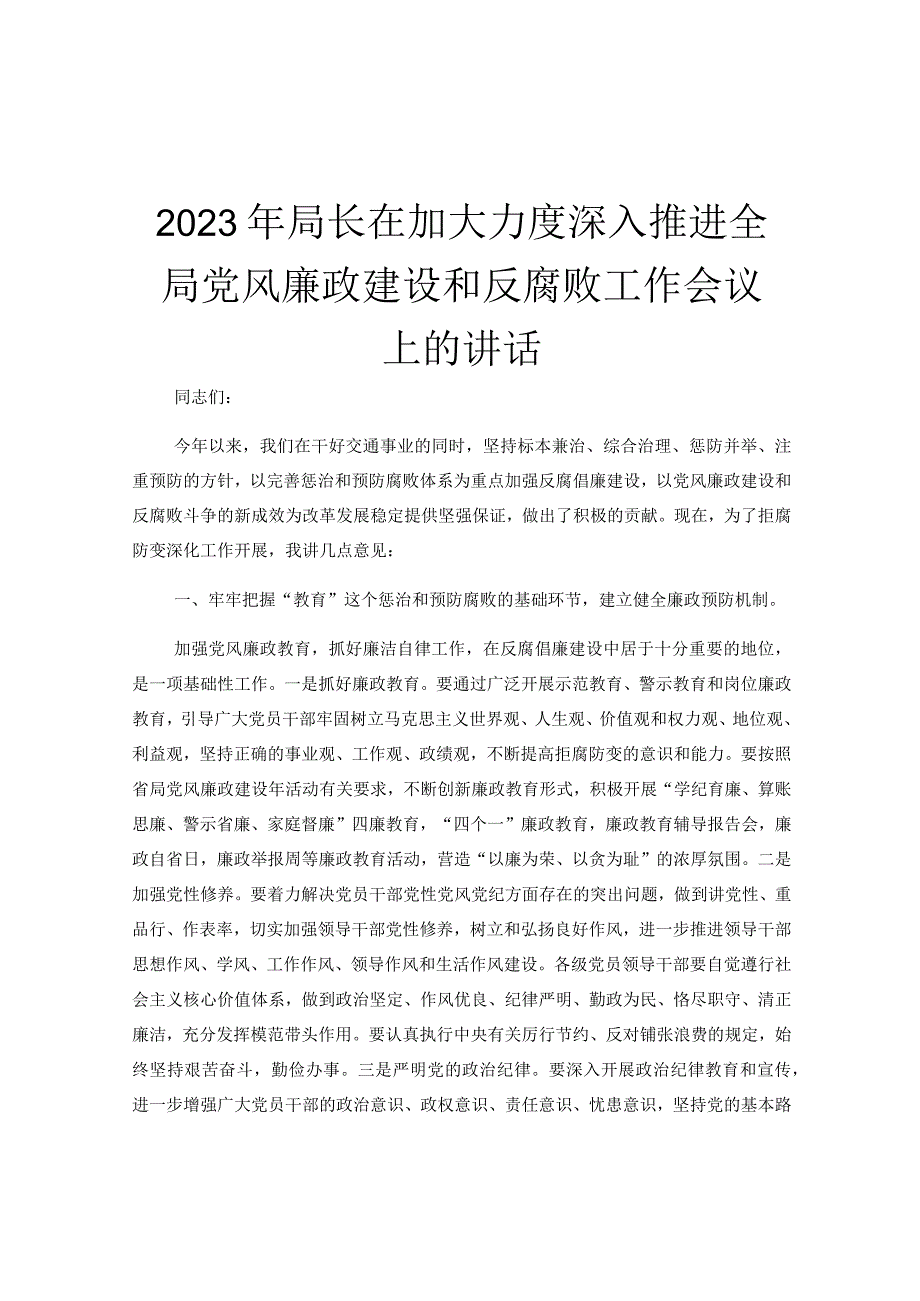 2023年局长在加大力度深入推进全局党风廉政建设和反腐败工作会议上的讲话

同志们：

今年以来，我们在干好交通事业的同时，坚持标本兼治、综合治理、惩防并举、注重预防的方针，以完善惩治和预防腐败体系为重点加强反腐倡廉建设，以党风廉政建设和反腐败斗争的新成效为改革发展稳定提供坚强保证，做出了积极的贡献。现在，为了拒腐防变深化工作开展，我讲几点意见：

一、牢牢把握“教育”这个惩治和预防腐败的基础环节，建立健全廉政预防机制。

加强党风廉政教育，抓好廉洁自律工作，在反腐倡廉建设中居于十分重要的地位，是一项基础性工作。一是抓好廉政教育。要通过广泛开展示范教育、警示教育和岗位廉政教育，引导广大党员干部牢固树立马克思主义世界观、人生观、价值观和权力观、地位观、利益观，坚持正确的事业观、工作观、政绩观，不断提高拒腐防变的意识和能力。要按照省局党风廉政建设年活动有关要求，不断创新廉政教育形式，积极开展“学纪育廉、算账思廉、警示省廉、家庭督廉”四廉教育，“四个一”廉政教育，廉政教育辅导报告会，廉政自省日，廉政举报周等廉政教育活动，营造“以廉为荣、以贪为耻”的浓厚氛围。二是加强党性修养。要着力解决党员干部党性党风党纪方面存在的突出问题，做到讲党性、重品行、作表率，切实加强领导干部党性修养，树立和弘扬良好作风，进一步推进领导干部思想作风、学风、工作作风、领导作风和生活作风建设。各级党员领导干部要自觉遵行社会主义核心价值体系，做到政治坚定、作风优良、纪律严明、勤政为民、恪尽职守、清正廉洁，充分发挥模范带头作用。要认真执行中央有关厉行节约、反对铺张浪费的规定，始终坚持艰苦奋斗，勤俭办事。三是严明党的政治纪律。要深入开展政治纪律教育和宣传，进一步增强广大党员干部的政治意识、政权意识、责任意识、忧患意识，坚持党的基本路